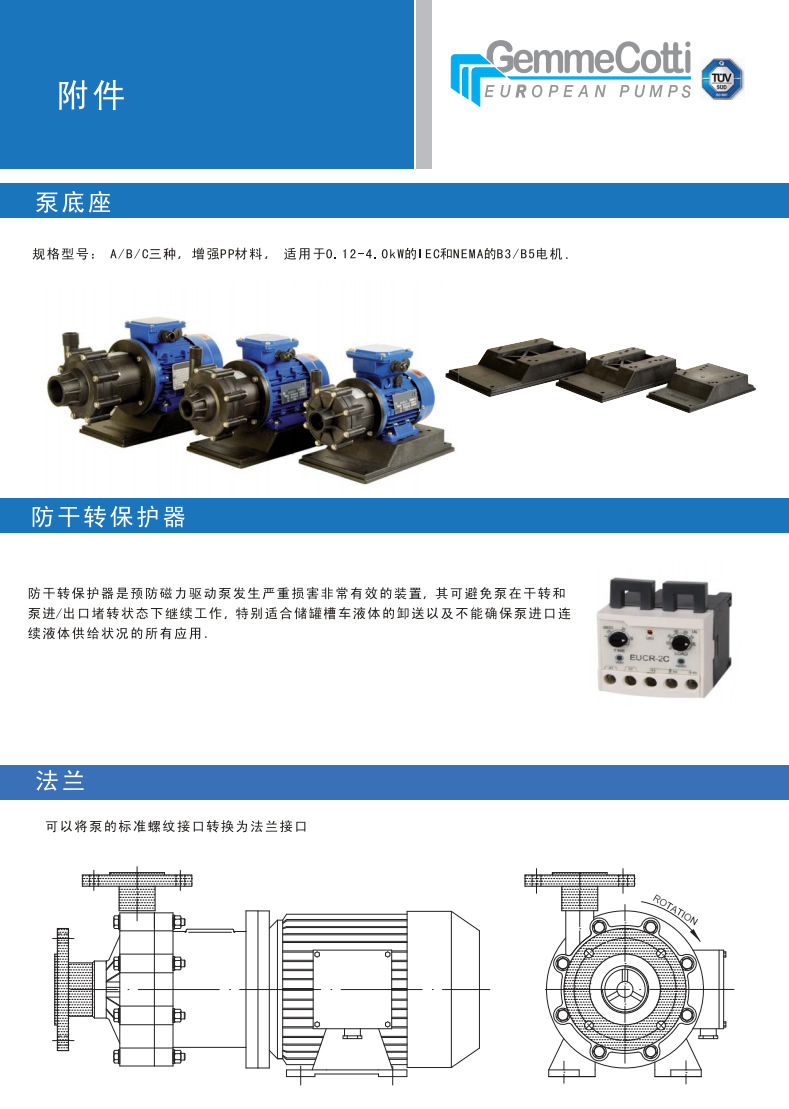 附件

GemmeCotti
EUROPEAN PUMPS

泵底座

规格型号：A/B/C三种，增强PP材料，适用于0.12-4.0kW的IEC和NEMA的B3/B5电机.

防干转保护器

防干转保护器是预防磁力驱动泵发生严重损害非常有效的装置，其可避免泵在干转和泵进/出口堵转状态下继续工作，特别适合储罐槽车液体的卸送以及不能确保泵进口连续液体供给状况的所有应用.

EUCR-2C

法兰

可以将泵的标准螺纹接口转换为法兰接口

ROTATION